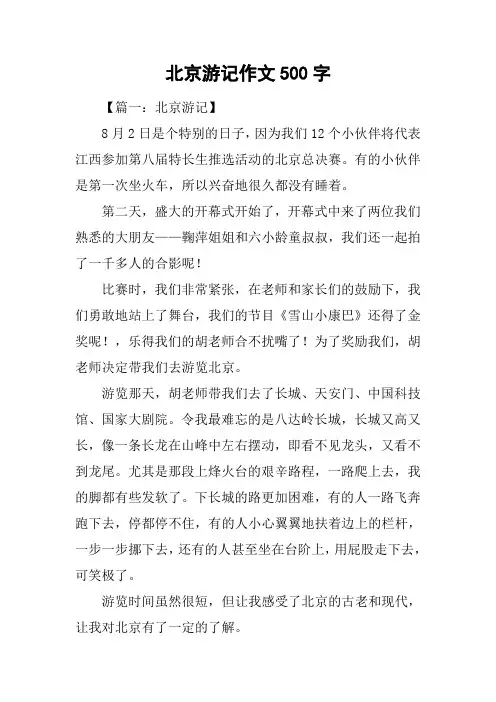 北京游记作文 500 字

【篇一：北京游记】

8 月 2 日是个特别的日子，因为我们 12 个小伙伴将代表江西参加第八届特长生推选活动的北京总决赛。有的小伙伴是第一次坐火车，所以兴奋地很久都没有睡着。

第二天，盛大的开幕式开始了，开幕式中来了两位我们熟悉的大朋友——鞠萍姐姐和六小龄童叔叔，我们还一起拍了一千多人的合影呢！

比赛时，我们非常紧张，在老师和家长们的鼓励下，我们勇敢地站上了舞台，我们的节目《雪山小康巴》还得了金奖呢！，乐得我们的胡老师合不拢嘴了！为了奖励我们，胡老师决定带我们去游览北京。

游览那天，胡老师带我们去了长城、天安门、中国科技馆、国家大剧院。令我最难忘的是八达岭长城，长城又高又长，像一条长龙在山峰中左右摆动，即看不见龙头，又看不到龙尾。尤其是那段上烽火台的艰辛路程，一路爬上去，我的脚都有些发软了。下长城的路更加困难，有的人一路飞奔跑下去，停都停不住，有的人小心翼翼地扶着边上的栏杆，一步一步挪下去，还有的人甚至坐在台阶上，用屁股走下去，可笑极了。

游览时间虽然很短，但让我感受了北京的古老和现代，让我对北京有了一定的了解。